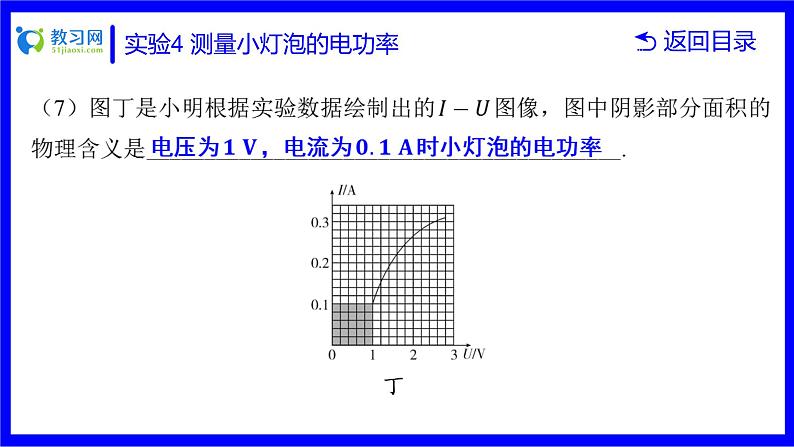 教习网
51jiaoxi.com

实验4 测量小灯泡的电功率

返回目录

（7）图丁是小明根据实验数据绘制出的$I-U$图像，图中阴影部分面积的物理含义是电压为1 V，电流为0.1 A时小灯泡的电功率.

I/A
0.3
0.2
0.1
0
1
2
3
U/V

丁